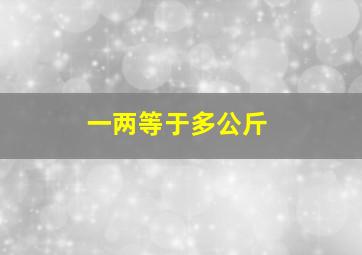 一两等于多公斤